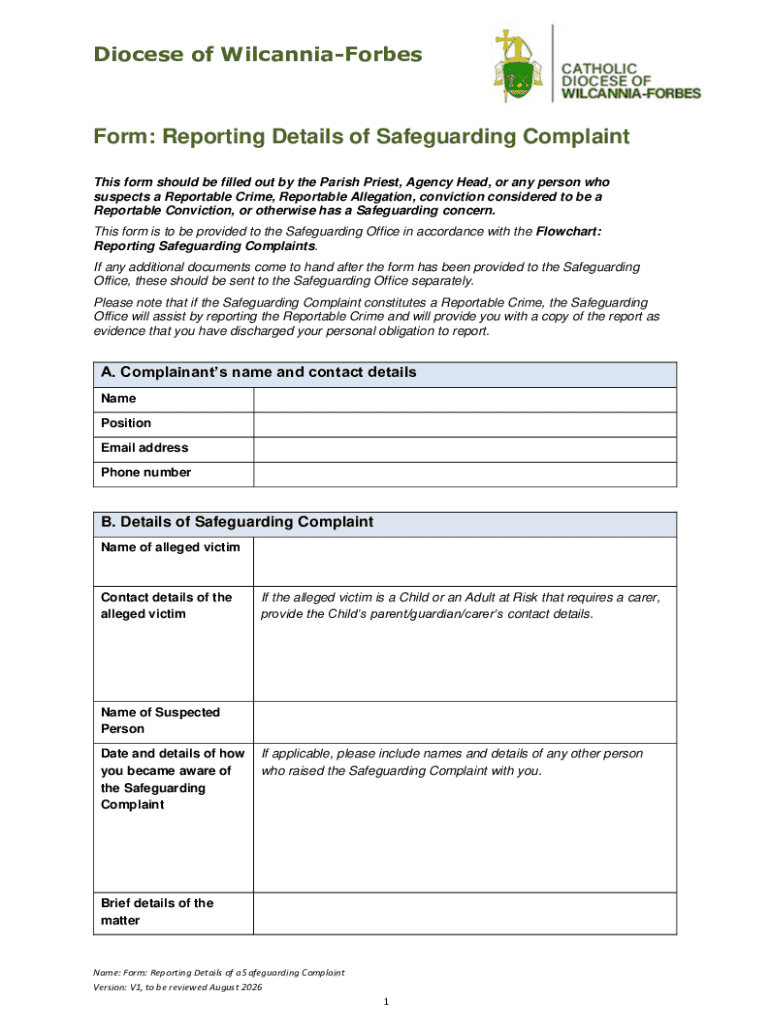 Diocese of Wilcannia-Forbes

CATHOLIC DIOCESE OF WILCANNIA-FORBES

Form: Reporting Details of Safeguarding Complaint

This form should be filled out by the Parish Priest, Agency Head, or any person who suspects a Reportable Crime, Reportable Allegation, conviction considered to be a Reportable Conviction, or otherwise has a Safeguarding concern.

This form is to be provided to the Safeguarding Office in accordance with the Flowchart: Reporting Safeguarding Complaints.

If any additional documents come to hand after the form has been provided to the Safeguarding Office, these should be sent to the Safeguarding Office separately.

Please note that if the Safeguarding Complaint constitutes a Reportable Crime, the Safeguarding Office will assist by reporting the Reportable Crime and will provide you with a copy of the report as evidence that you have discharged your personal obligation to report.

| A. Complainant's name and contact details | |
|---|---|
| Name | |
| Position | |
| Email address | |
| Phone number | |

| B. Details of Safeguarding Complaint | |
|---|---|
| Name of alleged victim | |
| Contact details of the alleged victim | If the alleged victim is a Child or an Adult at Risk that requires a carer, provide the Child's parent/guardian/carer's contact details. |
| Name of Suspected Person | |
| Date and details of how you became aware of the Safeguarding Complaint | If applicable, please include names and details of any other person who raised the Safeguarding Complaint with you. |
| Brief details of the matter | |

Name: Form: Reporting Details of a Safeguarding Complaint
Version: V1, to be reviewed August 2026

1